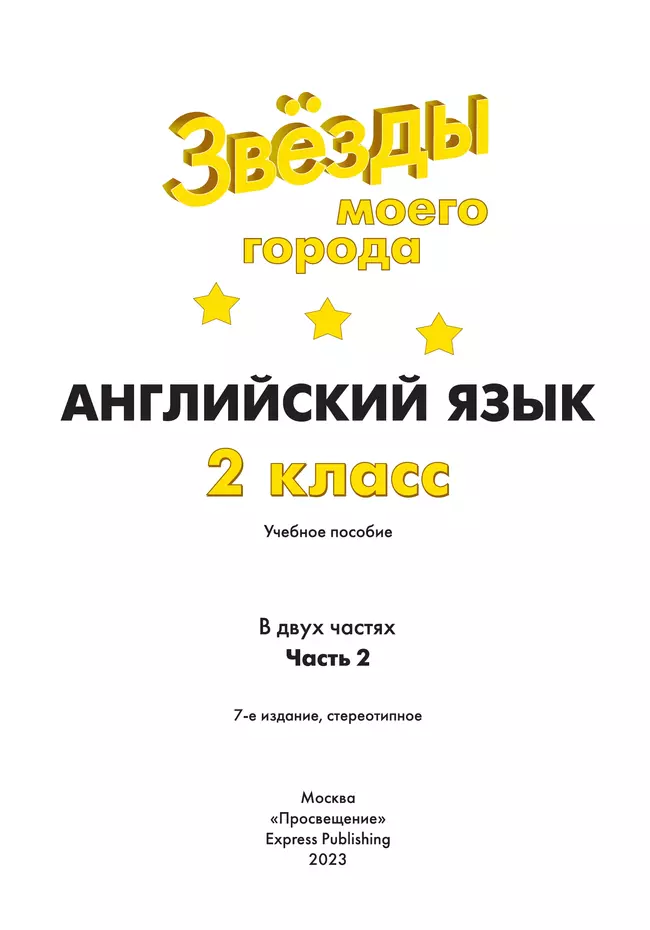 Звёзды моего города

АНГЛИЙСКИЙ ЯЗЫК
2 класс

Учебное пособие

В двух частях
Часть 2

7-е издание, стереотипное

Москва
«Просвещение»
Express Publishing
2023